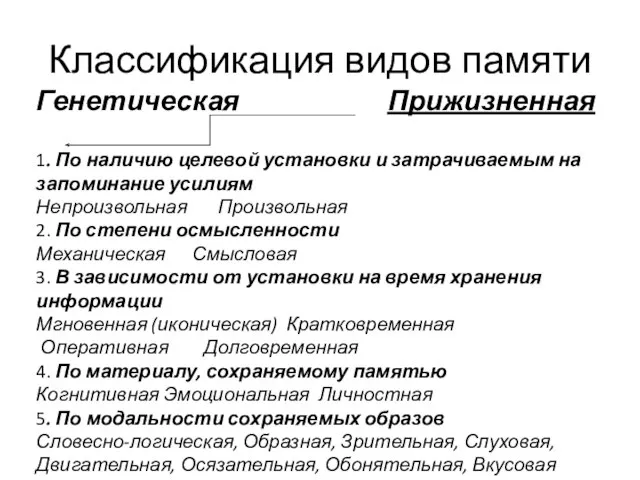 Классификация видов памяти

Генетическая Прижизненная

1. По наличию целевой установки и затрачиваемым на запоминание усилиям
Непроизвольная Произвольная
2. По степени осмысленности
Механическая Смысловая
3. В зависимости от установки на время хранения информации
Мгновенная (иконическая) Кратковременная
Оперативная Долговременная
4. По материалу, сохраняемому памятью
Когнитивная Эмоциональная Личностная
5. По модальности сохраняемых образов
Словесно-логическая, Образная, Зрительная, Слуховая, Двигательная, Осязательная, Обонятельная, Вкусовая